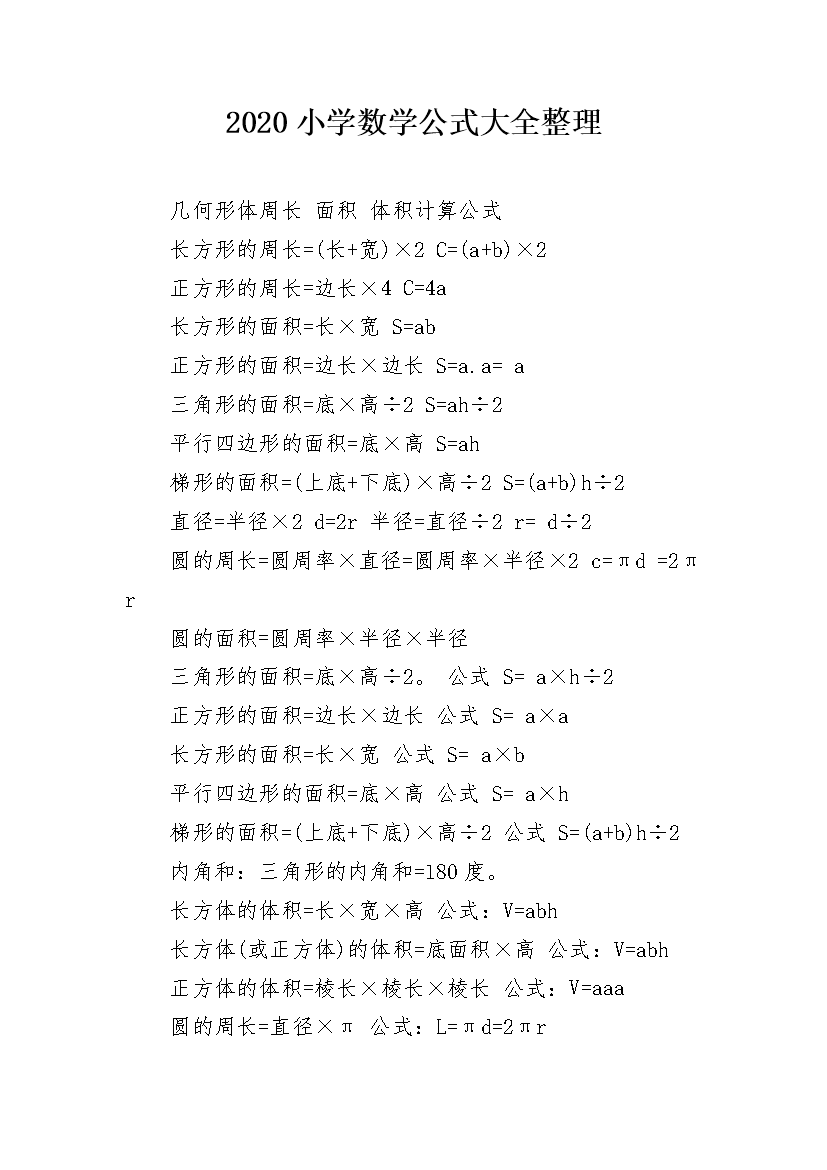 2020 小学数学公式大全整理

几何形体周长 面积 体积计算公式

长方形的周长=(长+宽)×2 C=(a+b)×2

正方形的周长=边长×4 C=4a

长方形的面积=长×宽 S=ab

正方形的面积=边长×边长 S=a.a= a

三角形的面积=底×高÷2 S=ah÷2

平行四边形的面积=底×高 S=ah

梯形的面积=(上底+下底)×高÷2 S=(a+b)h÷2

直径=半径×2 d=2r 半径=直径÷2 r= d÷2

圆的周长=圆周率×直径=圆周率×半径×2 c=πd =2πr

圆的面积=圆周率×半径×半径

三角形的面积=底×高÷2。 公式 S= a×h÷2

正方形的面积=边长×边长 公式 S= a×a

长方形的面积=长×宽 公式 S= a×b

平行四边形的面积=底×高 公式 S= a×h

梯形的面积=(上底+下底)×高÷2 公式 S=(a+b)h÷2

内角和：三角形的内角和=180 度。

长方体的体积=长×宽×高 公式：V=abh

长方体(或正方体)的体积=底面积×高 公式：V=abh

正方体的体积=棱长×棱长×棱长 公式：V=aaa

圆的周长=直径×π 公式：L=πd=2πr